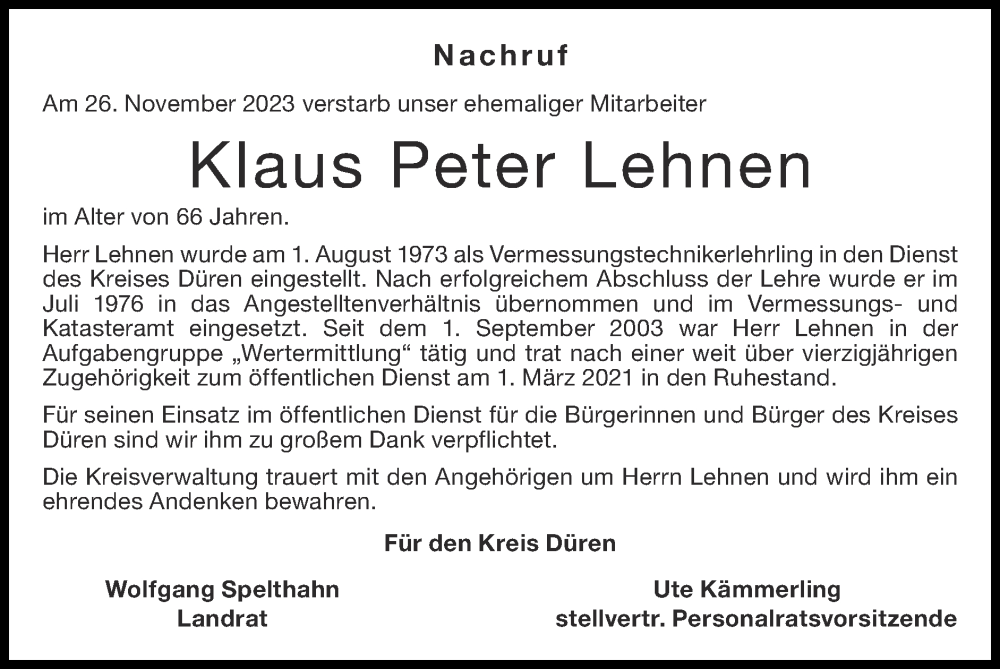 Nachruf

Am 26. November 2023 verstarb unser ehemaliger Mitarbeiter

Klaus Peter Lehnen

im Alter von 66 Jahren.

Herr Lehnen wurde am 1. August 1973 als Vermessungstechnikerlehrling in den Dienst des Kreises Düren eingestellt. Nach erfolgreichem Abschluss der Lehre wurde er im Juli 1976 in das Angestelltenverhältnis übernommen und im Vermessungs- und Katasteramt eingesetzt. Seit dem 1. September 2003 war Herr Lehnen in der Aufgabengruppe „Wertermittlung“ tätig und trat nach einer weit über vierzigjährigen Zugehörigkeit zum öffentlichen Dienst am 1. März 2021 in den Ruhestand.

Für seinen Einsatz im öffentlichen Dienst für die Bürgerinnen und Bürger des Kreises Düren sind wir ihm zu großem Dank verpflichtet.

Die Kreisverwaltung trauert mit den Angehörigen um Herrn Lehnen und wird ihm ein ehrendes Andenken bewahren.

Für den Kreis Düren

Wolfgang Spelthahn
Landrat

Ute Kämmerling
stellvertr. Personalratsvorsitzende